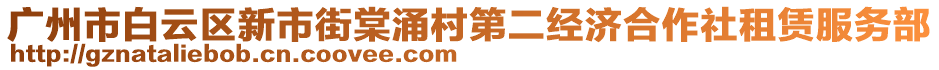 广州市白云区新市街棠涌村第二经济合作社租赁服务部
http://gznataliebob.cn.coovee.com